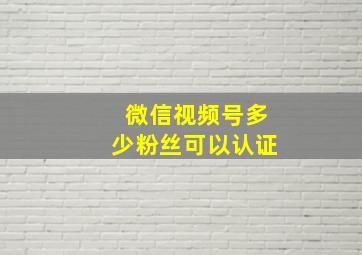 微信视频号多少粉丝可以认证